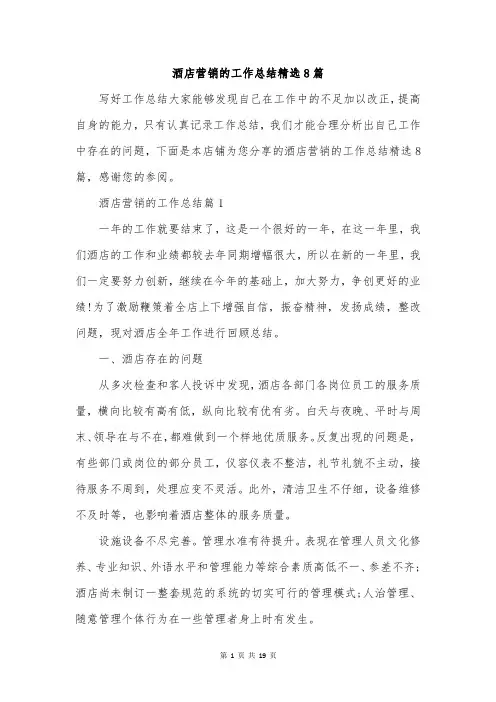 酒店营销的工作总结精选8篇

写好工作总结大家能够发现自己在工作中的不足加以改正，提高自身的能力，只有认真记录工作总结，我们才能合理分析出自己工作中存在的问题，下面是本店铺为您分享的酒店营销的工作总结精选8篇，感谢您的参阅。

酒店营销的工作总结篇1

一年的工作就要结束了，这是一个很好的一年，在这一年里，我们酒店的工作和业绩都较去年同期增幅很大，所以在新的一年里，我们一定要努力创新，继续在今年的基础上，加大努力，争创更好的业绩！为了激励鞭策着全店上下增强自信，振奋精神，发扬成绩，整改问题，现对酒店全年工作进行回顾总结。

一、酒店存在的问题

从多次检查和客人投诉中发现，酒店各部门各岗位员工的服务质量，横向比较有高有低，纵向比较有优有劣。白天与夜晚、平时与周末、领导在与不在，都难做到一个样地优质服务。反复出现的问题是，有些部门或岗位的部分员工，仪容仪表不整洁，礼节礼貌不主动，接待服务不周到，处理应变不灵活。此外，清洁卫生不仔细，设备维修不及时等，也影响着酒店整体的服务质量。

设施设备不尽完善。管理水准有待提升。表现在管理人员文化修养、专业知识、外语水平和管理能力等综合素质高低不一、参差不齐；酒店尚未制订一整套规范的系统的切实可行的管理模式；人治管理、随意管理个体行为在一些管理者身上时有发生。

第 1 页 共 19 页